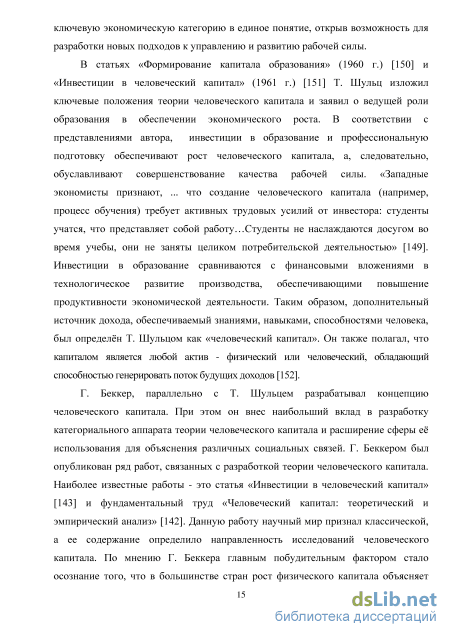 ключевую экономическую категорию в единое понятие, открыв возможность для разработки новых подходов к управлению и развитию рабочей силы.

В статьях «Формирование капитала образования» (1960 г.) [150] и «Инвестиции в человеческий капитал» (1961 г.) [151] Т. Шульц изложил ключевые положения теории человеческого капитала и заявил о ведущей роли образования в обеспечении экономического роста. В соответствии с представлениями автора, инвестиции в образование и профессиональную подготовку обеспечивают рост человеческого капитала, а, следовательно, обуславливают совершенствование качества рабочей силы. «Западные экономисты признают, ... что создание человеческого капитала (например, процесс обучения) требует активных трудовых усилий от инвестора: студенты учатся, что представляет собой работу…Студенты не наслаждаются досугом во время учебы, они не заняты целиком потребительской деятельностью» [149]. Инвестиции в образование сравниваются с финансовыми вложениями в технологическое развитие производства, обеспечивающими повышение продуктивности экономической деятельности. Таким образом, дополнительный источник дохода, обеспечиваемый знаниями, навыками, способностями человека, был определён Т. Шульцом как «человеческий капитал». Он также полагал, что капиталом является любой актив - физический или человеческий, обладающий способностью генерировать поток будущих доходов [152].

Г. Беккер, параллельно с Т. Шульцем разрабатывал концепцию человеческого капитала. При этом он внес наибольший вклад в разработку категориального аппарата теории человеческого капитала и расширение сферы её использования для объяснения различных социальных связей. Г. Беккером был опубликован ряд работ, связанных с разработкой теории человеческого капитала. Наиболее известные работы - это статья «Инвестиции в человеческий капитал» [143] и фундаментальный труд «Человеческий капитал: теоретический и эмпирический анализ» [142]. Данную работу научный мир признал классической, а ее содержание определило направленность исследований человеческого капитала. По мнению Г. Беккера главным побудительным фактором стало осознание того, что в большинстве стран рост физического капитала объясняет

15

dsLib.net
библиотека диссертаций